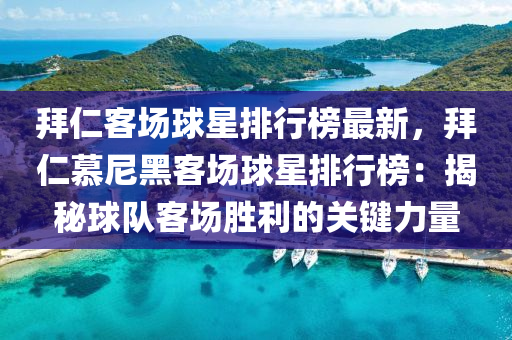 拜仁客场球星排行榜最新，拜仁慕尼黑客场球星排行榜：揭秘球队客场胜利的关键力量